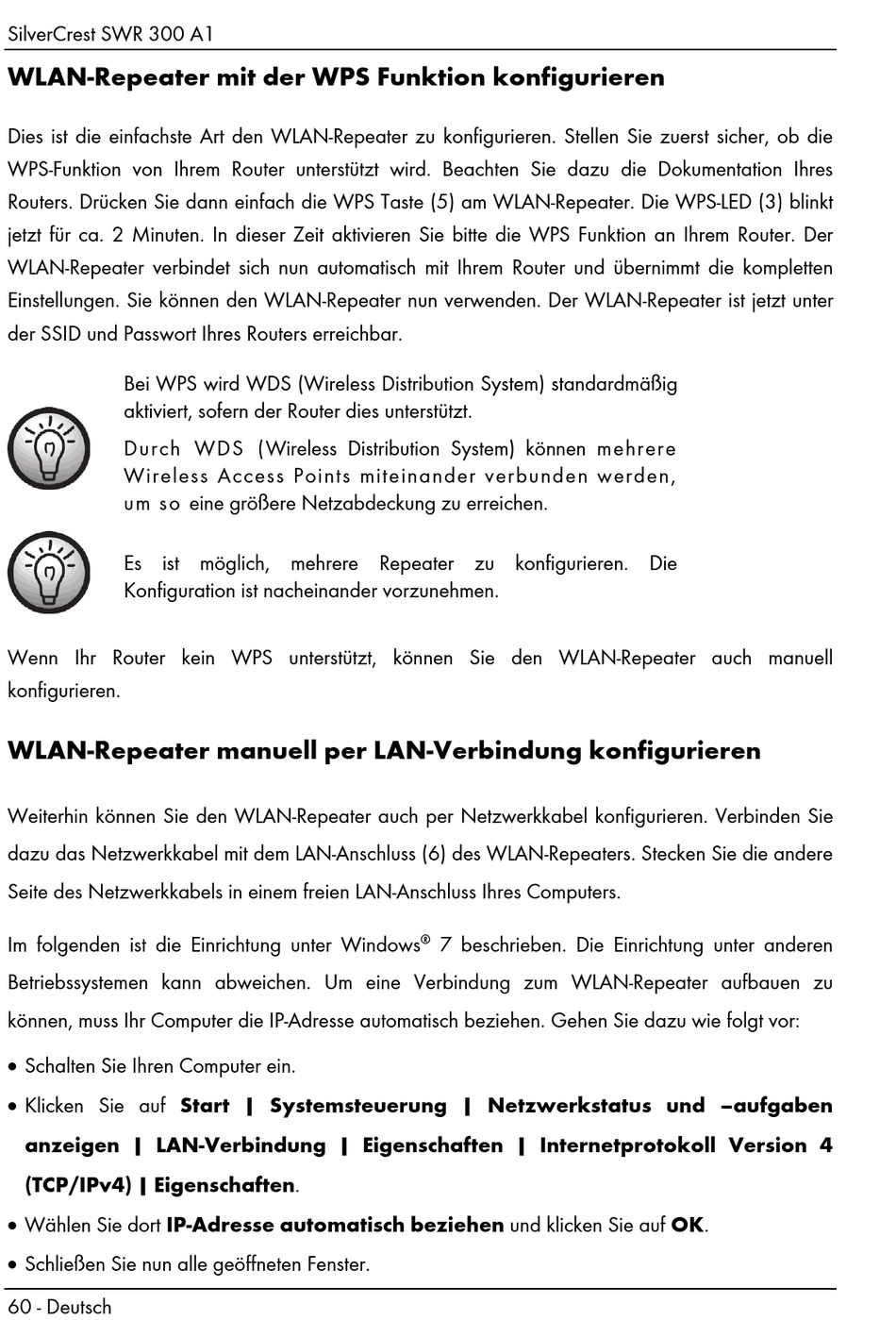 SilverCrest SWR 300 A1

WLAN-Repeater mit der WPS Funktion konfigurieren

Dies ist die einfachste Art den WLAN-Repeater zu konfigurieren. Stellen Sie zuerst sicher, ob die WPS-Funktion von Ihrem Router unterstützt wird. Beachten Sie dazu die Dokumentation Ihres Routers. Drücken Sie dann einfach die WPS Taste (5) am WLAN-Repeater. Die WPS-LED (3) blinkt jetzt für ca. 2 Minuten. In dieser Zeit aktivieren Sie bitte die WPS Funktion an Ihrem Router. Der WLAN-Repeater verbindet sich nun automatisch mit Ihrem Router und übernimmt die kompletten Einstellungen. Sie können den WLAN-Repeater nun verwenden. Der WLAN-Repeater ist jetzt unter der SSID und Passwort Ihres Routers erreichbar.

Bei WPS wird WDS (Wireless Distribution System) standardmäßig aktiviert, sofern der Router dies unterstützt.
Durch WDS (Wireless Distribution System) können mehrere Wireless Access Points miteinander verbunden werden, um so eine größere Netzabdeckung zu erreichen.

Es ist möglich, mehrere Repeater zu konfigurieren. Die Konfiguration ist nacheinander vorzunehmen.

Wenn Ihr Router kein WPS unterstützt, können Sie den WLAN-Repeater auch manuell konfigurieren.

WLAN-Repeater manuell per LAN-Verbindung konfigurieren

Weiterhin können Sie den WLAN-Repeater auch per Netzwerkkabel konfigurieren. Verbinden Sie dazu das Netzwerkkabel mit dem LAN-Anschluss (6) des WLAN-Repeaters. Stecken Sie die andere Seite des Netzwerkkabels in einem freien LAN-Anschluss Ihres Computers.

Im folgenden ist die Einrichtung unter Windows® 7 beschrieben. Die Einrichtung unter anderen Betriebssystemen kann abweichen. Um eine Verbindung zum WLAN-Repeater aufbauen zu können, muss Ihr Computer die IP-Adresse automatisch beziehen. Gehen Sie dazu wie folgt vor:

• Schalten Sie Ihren Computer ein.
• Klicken Sie auf Start | Systemsteuerung | Netzwerkstatus und –aufgaben anzeigen | LAN-Verbindung | Eigenschaften | Internetprotokoll Version 4 (TCP/IPv4) | Eigenschaften.
• Wählen Sie dort IP-Adresse automatisch beziehen und klicken Sie auf OK.
• Schließen Sie nun alle geöffneten Fenster.

60 - Deutsch